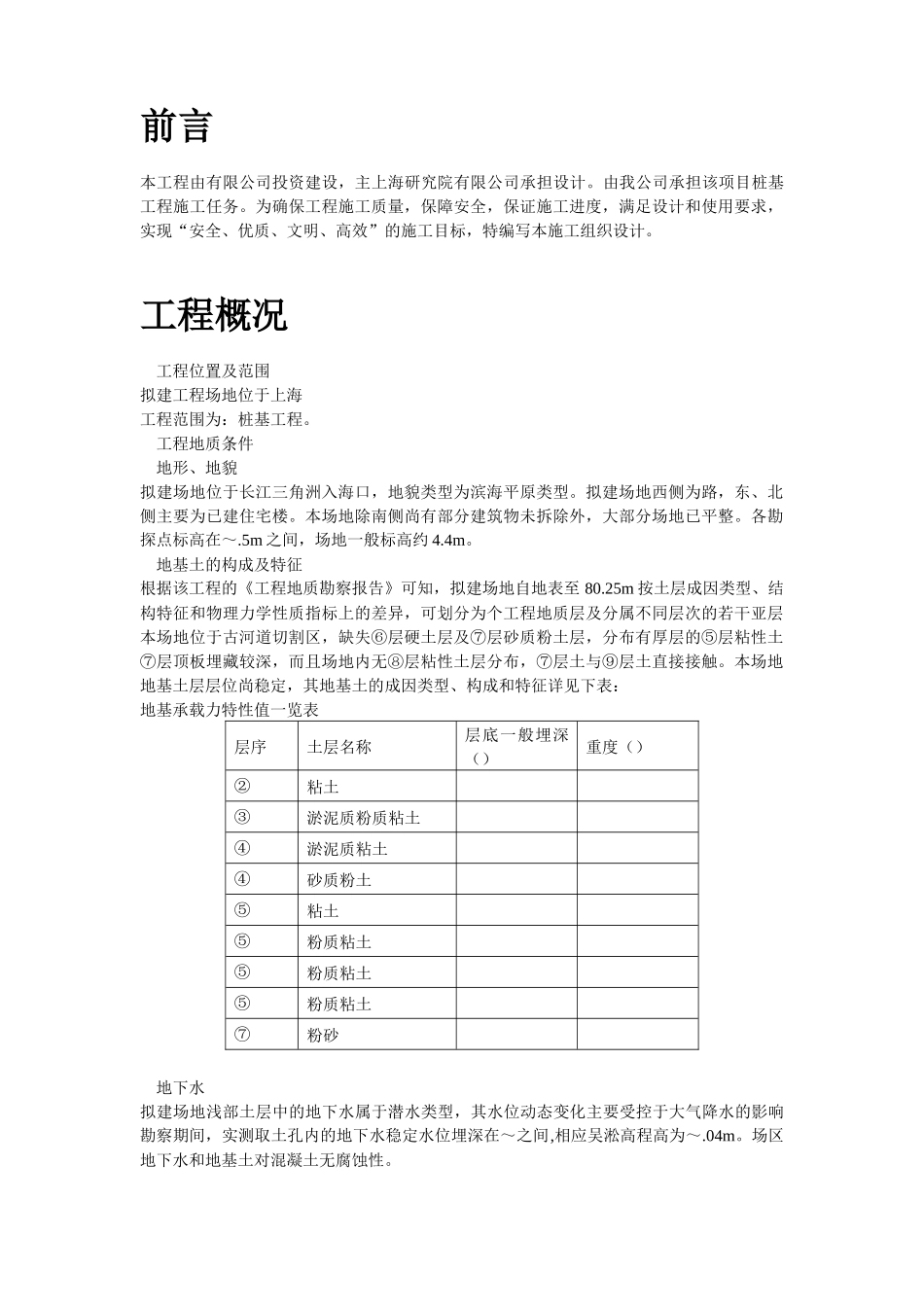 前言

本工程由有限公司投资建设，主上海研究院有限公司承担设计。由我公司承担该项目桩基工程施工任务。为确保工程施工质量，保障安全，保证施工进度，满足设计和使用要求，实现“安全、优质、文明、高效”的施工目标，特编写本施工组织设计。

工程概况

工程位置及范围
拟建工程场地位于上海
工程范围为：桩基工程。
工程地质条件
地形、地貌
拟建场地位于长江三角洲入海口，地貌类型为滨海平原类型。拟建场地西侧为路，东、北侧主要为已建住宅楼。本场地除南侧尚有部分建筑物未拆除外，大部分场地已平整。各勘探点标高在～.5m之间，场地一般标高约4.4m。
地基土的构成及特征
根据该工程的《工程地质勘察报告》可知，拟建场地自地表至80.25m按土层成因类型、结构特征和物理力学性质指标上的差异，可划分为个工程地质层及分属不同层次的若干亚层本场地位于古河道切割区，缺失⑥层硬土层及⑦层砂质粉土层，分布有厚层的⑤层粘性土⑦层顶板埋藏较深，而且场地内无⑧层粘性土层分布，⑦层土与⑨层土直接接触。本场地地基土层层位尚稳定，其地基土的成因类型、构成和特征详见下表：
地基承载力特性值一览表

| 层序 | 土层名称 | 层底一般埋深（） | 重度（） |
|---|---|---|---|
| ② | 粘土 | | |
| ③ | 淤泥质粉质粘土 | | |
| ④ | 淤泥质粘土 | | |
| ④ | 砂质粉土 | | |
| ⑤ | 粘土 | | |
| ⑤ | 粉质粘土 | | |
| ⑤ | 粉质粘土 | | |
| ⑤ | 粉质粘土 | | |
| ⑦ | 粉砂 | | |

地下水
拟建场地浅部土层中的地下水属于潜水类型，其水位动态变化主要受控于大气降水的影响勘察期间，实测取土孔内的地下水稳定水位埋深在～之间,相应吴淞高程高为～.04m。场区地下水和地基土对混凝土无腐蚀性。